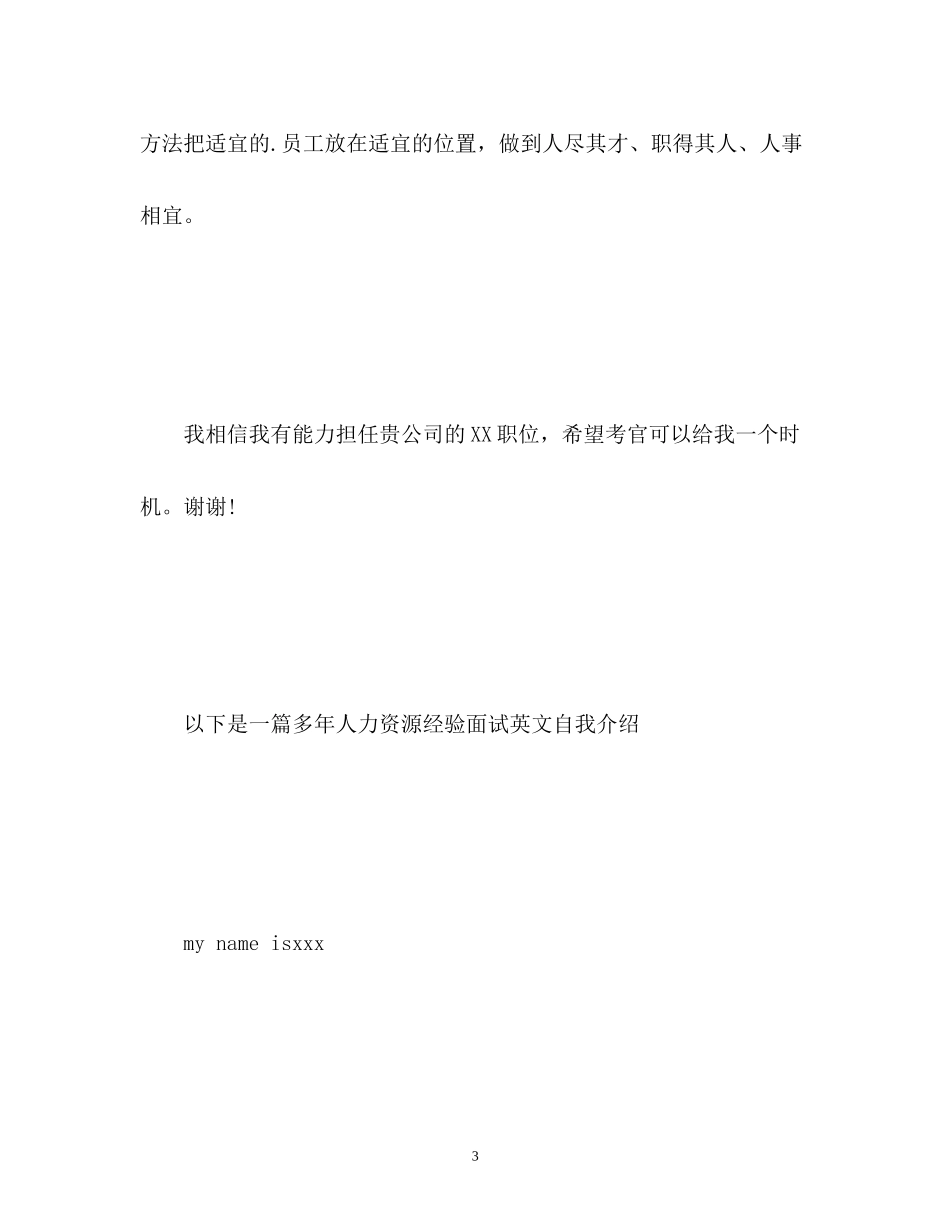 方法把适宜的.员工放在适宜的位置，做到人尽其才、职得其人、人事相宜。

我相信我有能力担任贵公司的XX职位，希望考官可以给我一个时机。谢谢!

以下是一篇多年人力资源经验面试英文自我介绍

my name isxxx

3